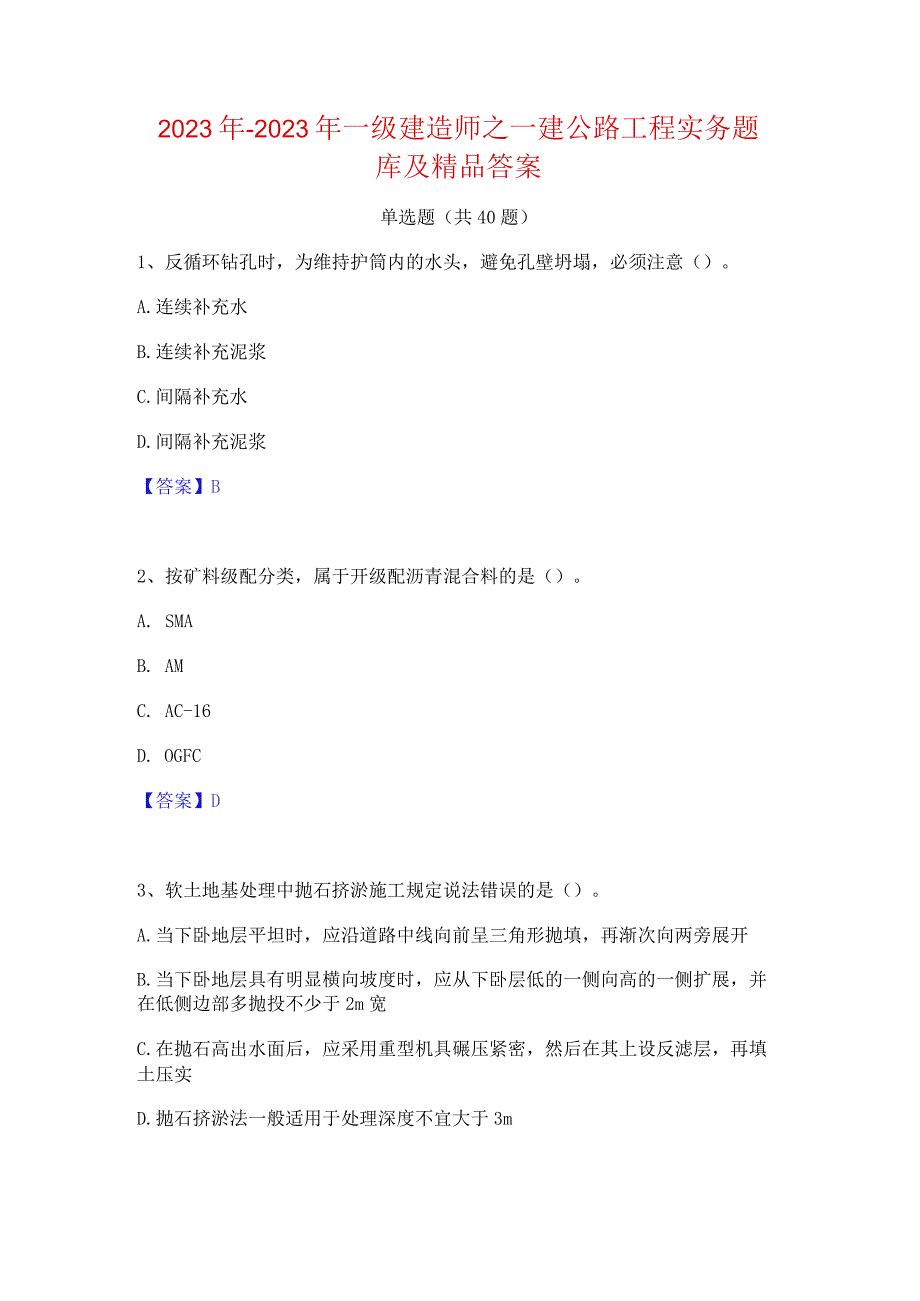 2023年-2023年一级建造师之一建公路工程实务题库及精品答案

单选题（共40题）

1、反循环钻孔时，为维持护筒内的水头，避免孔壁坍塌，必须注意（）。

A.连续补充水

B.连续补充泥浆

C.间隔补充水

D.间隔补充泥浆

【答案】B

2、按矿料级配分类，属于开级配沥青混合料的是（）。

A. SMA

B. AM

C. AC-16

D. OGFC

【答案】D

3、软土地基处理中抛石挤淤施工规定说法错误的是（）。

A.当下卧地层平坦时，应沿道路中线向前呈三角形抛填，再渐次向两旁展开

B.当下卧地层具有明显横向坡度时，应从下卧层低的一侧向高的一侧扩展，并在低侧边部多抛投不少于2m宽

C.在抛石高出水面后，应采用重型机具碾压紧密，然后在其上设反滤层，再填土压实

D.抛石挤淤法一般适用于处理深度不宜大于3m